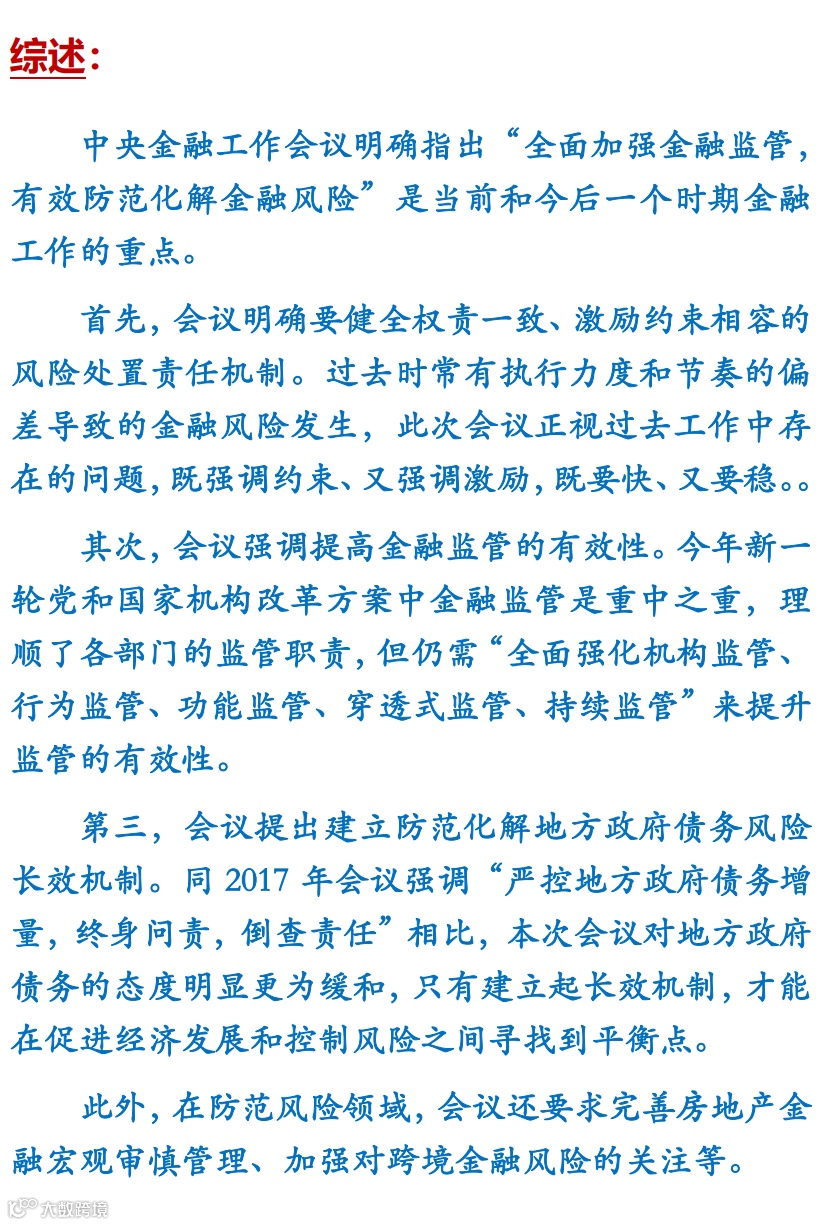 综述：

中央金融工作会议明确指出“全面加强金融监管，有效防范化解金融风险”是当前和今后一个时期金融工作的重点。

首先，会议明确要健全权责一致、激励约束相容的风险处置责任机制。过去时常有执行力度和节奏的偏差导致的金融风险发生，此次会议正视过去工作中存在的问题，既强调约束、又强调激励，既要快、又要稳。。

其次，会议强调提高金融监管的有效性。今年新一轮党和国家机构改革方案中金融监管是重中之重，理顺了各部门的监管职责，但仍需“全面强化机构监管、行为监管、功能监管、穿透式监管、持续监管”来提升监管的有效性。

第三，会议提出建立防范化解地方政府债务风险长效机制。同 2017 年会议强调“严控地方政府债务增量，终身问责，倒查责任”相比，本次会议对地方政府债务的态度明显更为缓和，只有建立起长效机制，才能在促进经济发展和控制风险之间寻找到平衡点。

此外，在防范风险领域，会议还要求完善房地产金融宏观审慎管理、加强对跨境金融风险的关注等。

大数跨境